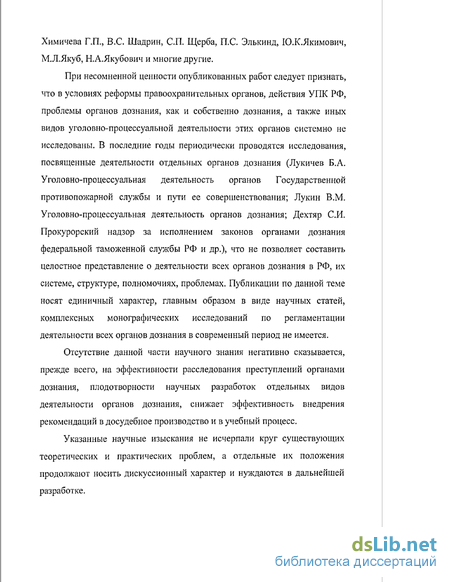 Химичева Г.П., В.С. Шадрин, С.П. Щерба, П.С. Элькинд, Ю.К.Якимович, М.Л.Якуб, Н.А.Якубович и многие другие.

При несомненной ценности опубликованных работ следует признать, что в условиях реформы правоохранительных органов, действия УПК РФ, проблемы органов дознания, как и собственно дознания, а также иных видов уголовно-процессуальной деятельности этих органов системно не исследованы. В последние годы периодически проводятся исследования, посвященные деятельности отдельных органов дознания (Лукичев Б.А. Уголовно-процессуальная деятельность органов Государственной противопожарной службы и пути ее совершенствования; Лукин В.М. Уголовно-процессуальная деятельность органов дознания; Дехтяр С.И. Прокурорский надзор за исполнением законов органами дознания федеральной таможенной службы РФ и др.), что не позволяет составить целостное представление о деятельности всех органов дознания в РФ, их системе, структуре, полномочиях, проблемах. Публикации по данной теме носят единичный характер, главным образом в виде научных статей, комплексных монографических исследований по регламентации деятельности всех органов дознания в современный период не имеется.

Отсутствие данной части научного знания негативно сказывается, прежде всего, на эффективности расследования преступлений органами дознания, плодотворности научных разработок отдельных видов деятельности органов дознания, снижает эффективность внедрения рекомендаций в досудебное производство и в учебный процесс.

Указанные научные изыскания не исчерпали круг существующих теоретических и практических проблем, а отдельные их положения продолжают носить дискуссионный характер и нуждаются в дальнейшей разработке.

dsLib.net
библиотека диссертаций